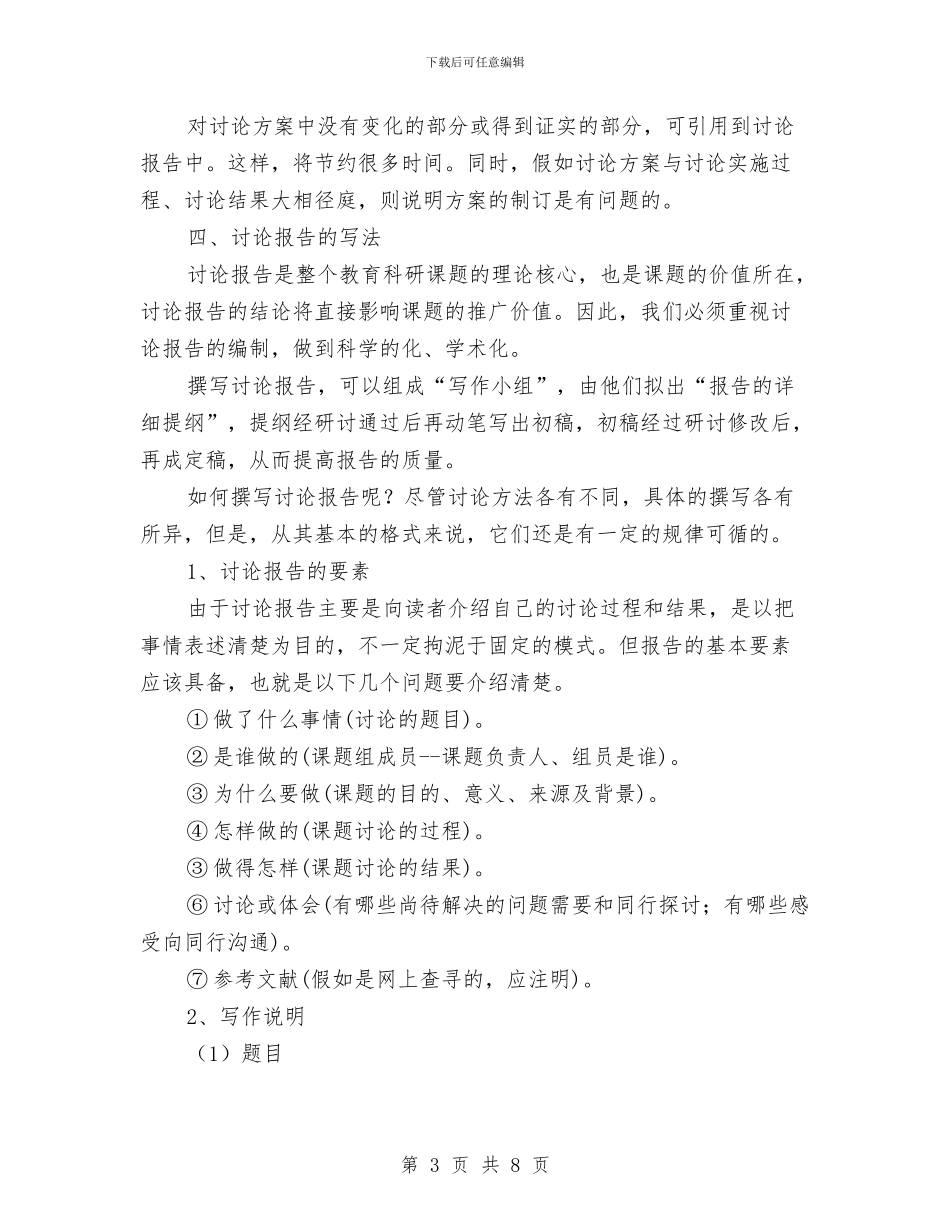 下载后可任意编辑

对讨论方案中没有变化的部分或得到证实的部分，可引用到讨论报告中。这样，将节约很多时间。同时，假如讨论方案与讨论实施过程、讨论结果大相径庭，则说明方案的制订是有问题的。

四、讨论报告的写法

讨论报告是整个教育科研课题的理论核心，也是课题的价值所在，讨论报告的结论将直接影响课题的推广价值。因此，我们必须重视讨论报告的编制，做到科学的化、学术化。

撰写讨论报告，可以组成“写作小组”，由他们拟出“报告的详细提纲”，提纲经研讨通过后再动笔写出初稿，初稿经过研讨修改后，再成定稿，从而提高报告的质量。

如何撰写讨论报告呢？尽管讨论方法各有不同，具体的撰写各有所异，但是，从其基本的格式来说，它们还是有一定的规律可循的。

1、讨论报告的要素

由于讨论报告主要是向读者介绍自己的讨论过程和结果，是以把事情表述清楚为目的，不一定拘泥于固定的模式。但报告的基本要素应该具备，也就是以下几个问题要介绍清楚。

① 做了什么事情(讨论的题目)。

② 是谁做的(课题组成员--课题负责人、组员是谁)。

③ 为什么要做(课题的目的、意义、来源及背景)。

④ 怎样做的(课题讨论的过程)。

③ 做得怎样(课题讨论的结果)。

⑥ 讨论或体会(有哪些尚待解决的问题需要和同行探讨；有哪些感受向同行沟通)。

⑦ 参考文献(假如是网上查寻的，应注明)。

2、写作说明

（1）题目

第 3 页 共 8 页